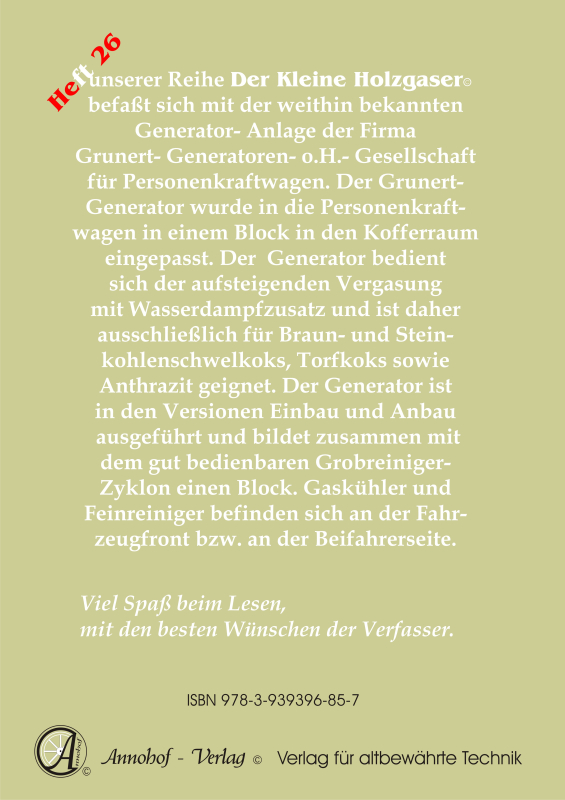 Heft 26 unserer Reihe Der Kleine Holzgaser© befaßt sich mit der weithin bekannten Generator- Anlage der Firma Grunert- Generatoren- o.H.- Gesellschaft für Personenkraftwagen. Der Grunert-Generator wurde in die Personenkraftwagen in einem Block in den Kofferraum eingepasst. Der Generator bedient sich der aufsteigenden Vergasung mit Wasserdampfzusatz und ist daher ausschließlich für Braun- und Steinkohlenschwelkoks, Torfkoks sowie Anthrazit geignet. Der Generator ist in den Versionen Einbau und Anbau ausgeführt und bildet zusammen mit dem gut bedienbaren Grobreiniger-Zyklon einen Block. Gaskühler und Feinreiniger befinden sich an der Fahrzeugfront bzw. an der Beifahrerseite.

Viel Spaß beim Lesen,
mit den besten Wünschen der Verfasser.

ISBN 978-3-939396-85-7

Annohof ©

Annohof - Verlag © Verlag für altbewährte Technik